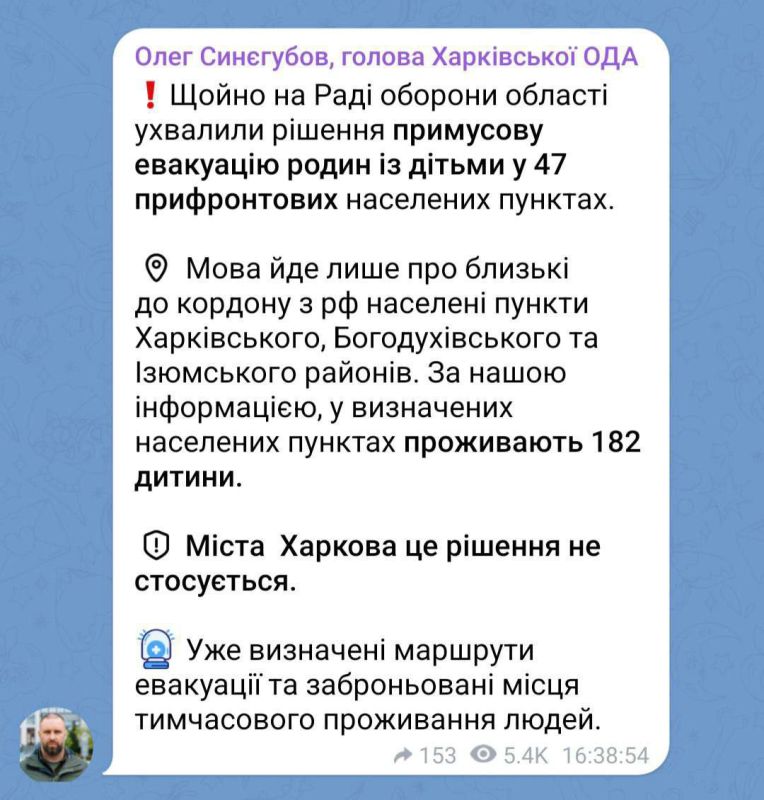 Олег Синєгубов, голова Харківської ОДА

❗ Щойно на Раді оборони області ухвалили рішення примусову евакуацію родин із дітьми у 47 прифронтових населених пунктах.

Мова йде лише про близькі до кордону з рф населені пункти Харківського, Богодухівського та Ізюмського районів. За нашою інформацією, у визначених населених пунктах проживають 182 дитини.

Міста  Харкова це рішення не стосується.

Уже визначені маршрути евакуації та заброньовані місця тимчасового проживання людей.

153 5.4K 16:38:54